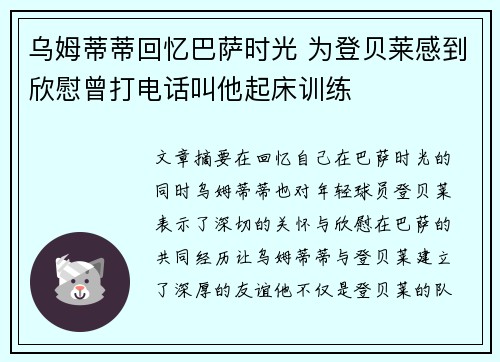 乌姆蒂蒂回忆巴萨时光 为登贝莱感到欣慰曾打电话叫他起床训练

文章摘要在回忆自己在巴萨时光的同时乌姆蒂蒂也对年轻球员登贝莱表示了深切的关怀与欣慰在巴萨的共同经历让乌姆蒂蒂与登贝莱建立了深厚的友谊他不仅是登贝莱的队